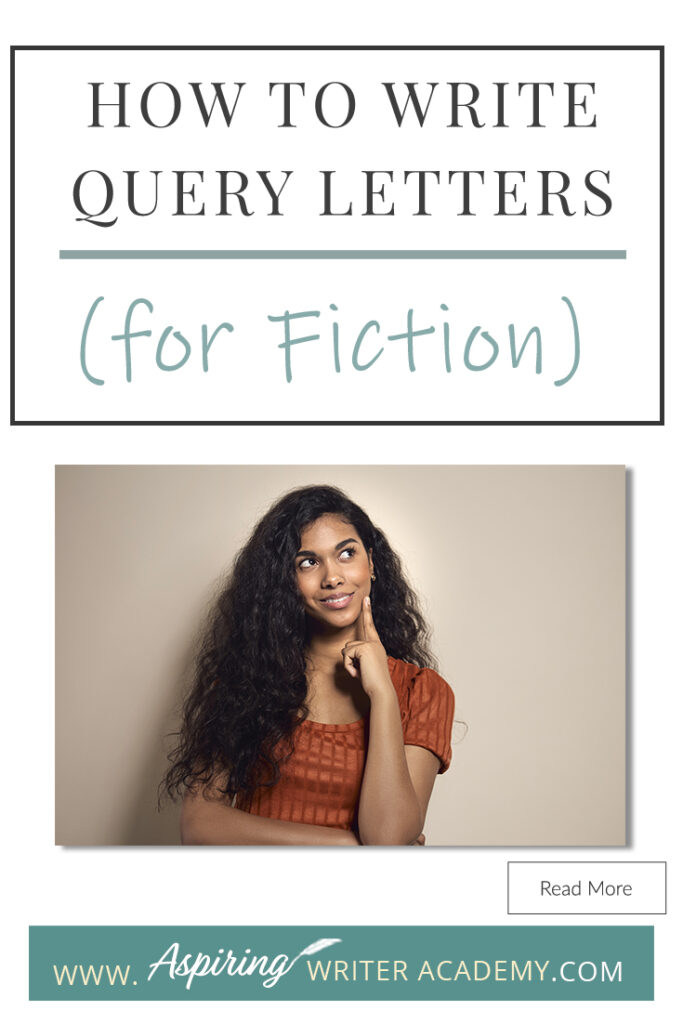 HOW TO WRITE QUERY LETTERS

(for Fiction)

Read More

WWW. Aspiring WRITER ACADEMY.COM